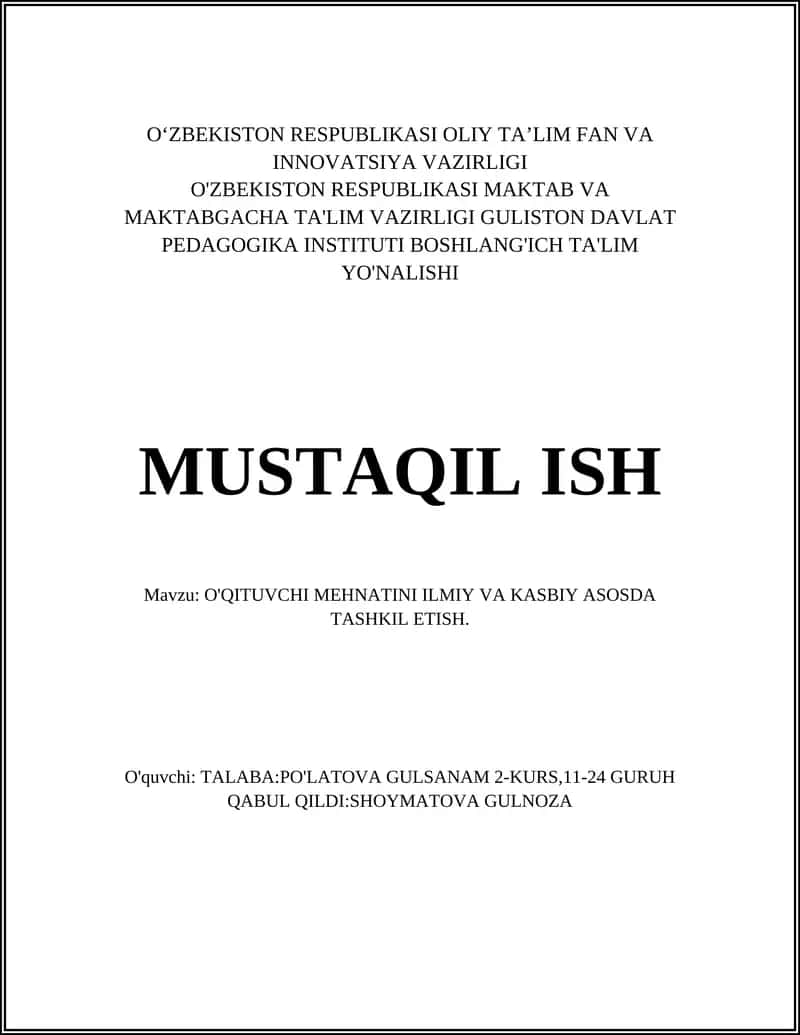 O‘ZBEKISTON RESPUBLIKASI OLIY TA’LIM FAN VA INNOVATSIYA VAZIRLIGI
O'ZBEKISTON RESPUBLIKASI MAKTAB VA MAKTABGACHA TA'LIM VAZIRLIGI GULISTON DAVLAT PEDAGOGIKA INSTITUTI BOSHLANG'ICH TA'LIM YO'NALISHI

MUSTAQIL ISH

Mavzu: O'QITUVCHI MEHNATINI ILMIY VA KASBIY ASOSDA TASHKIL ETISH.

O'quvchi: TALABA:PO'LATOVA GULSANAM 2-KURS,11-24 GURUH
QABUL QILDI:SHOYMATOVA GULNOZA